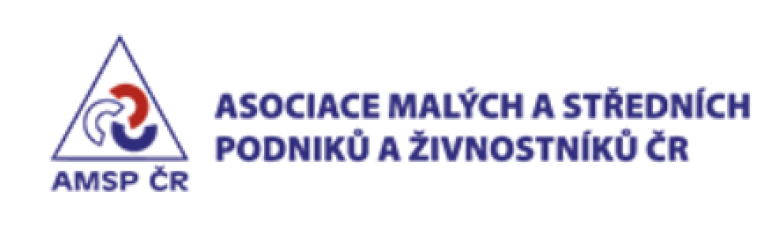 AMSP ČR

ASOCIACE MALÝCH A STŘEDNÍCH PODNIKŮ A ŽIVNOSTNÍKŮ ČR